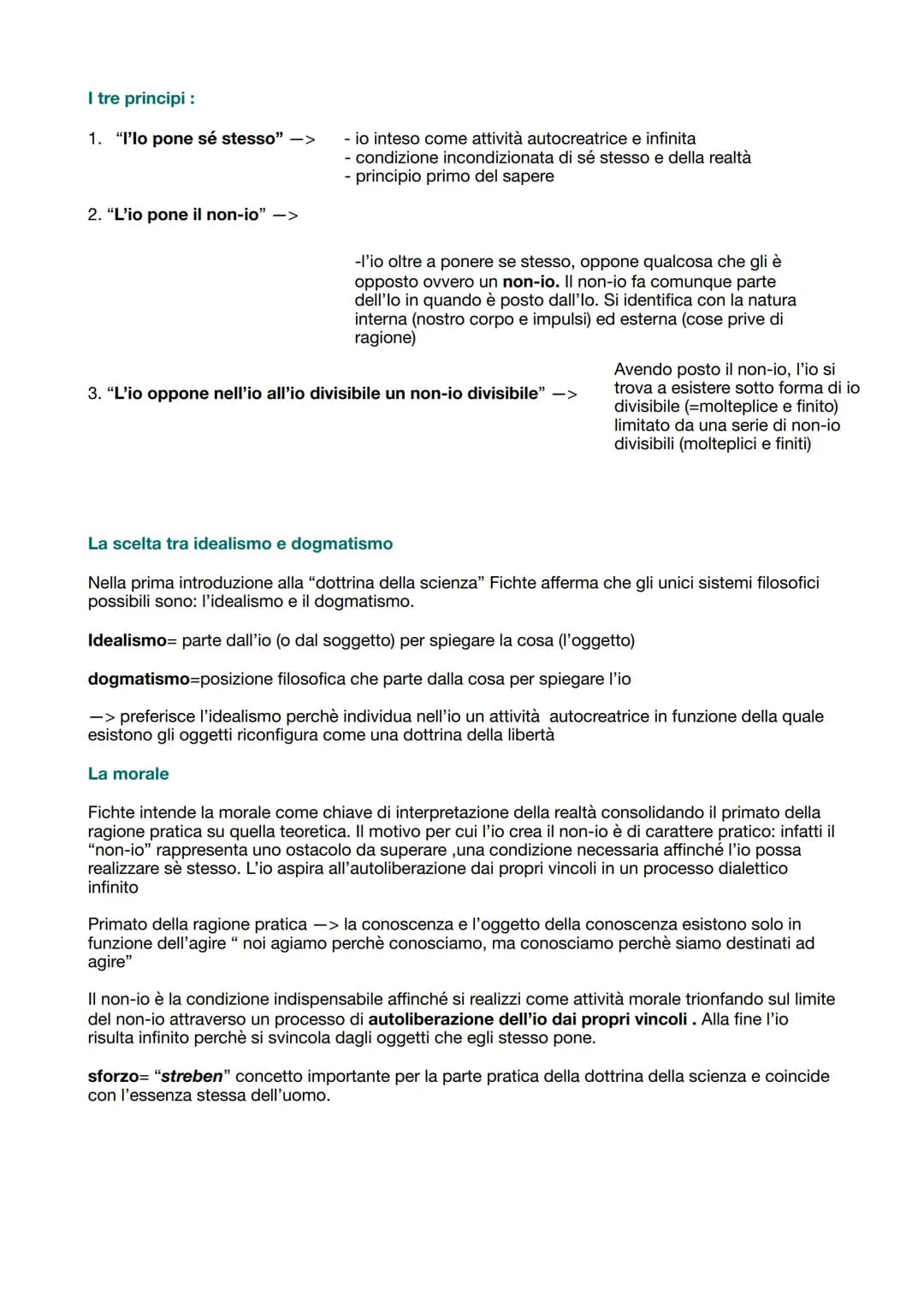 I tre principi :

1. "l'Io pone sé stesso" —>

- io inteso come attività autocreatrice e infinita
- condizione incondizionata di sé stesso e della realtà
- principio primo del sapere

2. "L'io pone il non-io" —>

-l'io oltre a ponere se stesso, oppone qualcosa che gli è opposto ovvero un non-io. Il non-io fa comunque parte dell'Io in quando è posto dall'Io. Si identifica con la natura interna (nostro corpo e impulsi) ed esterna (cose prive di ragione)

3. "L'io oppone nell'io all'io divisibile un non-io divisibile" —>

Avendo posto il non-io, l'io si trova a esistere sotto forma di io divisibile (=molteplice e finito) limitato da una serie di non-io divisibili (molteplici e finiti)

La scelta tra idealismo e dogmatismo

Nella prima introduzione alla "dottrina della scienza" Fichte afferma che gli unici sistemi filosofici possibili sono: l'idealismo e il dogmatismo.

Idealismo= parte dall'io (o dal soggetto) per spiegare la cosa (l'oggetto)

dogmatismo=posizione filosofica che parte dalla cosa per spiegare l'io

—> preferisce l'idealismo perchè individua nell'io un attività autocreatrice in funzione della quale esistono gli oggetti riconfigura come una dottrina della libertà

La morale

Fichte intende la morale come chiave di interpretazione della realtà consolidando il primato della ragione pratica su quella teoretica. Il motivo per cui l'io crea il non-io è di carattere pratico: infatti il "non-io" rappresenta uno ostacolo da superare ,una condizione necessaria affinché l'io possa realizzare sè stesso. L'io aspira all'autoliberazione dai propri vincoli in un processo dialettico infinito

Primato della ragione pratica —> la conoscenza e l'oggetto della conoscenza esistono solo in funzione dell'agire " noi agiamo perchè conosciamo, ma conosciamo perchè siamo destinati ad agire"

Il non-io è la condizione indispensabile affinché si realizzi come attività morale trionfando sul limite del non-io attraverso un processo di autoliberazione dell'io dai propri vincoli . Alla fine l'io risulta infinito perchè si svincola dagli oggetti che egli stesso pone.

sforzo= "streben" concetto importante per la parte pratica della dottrina della scienza e coincide con l'essenza stessa dell'uomo.